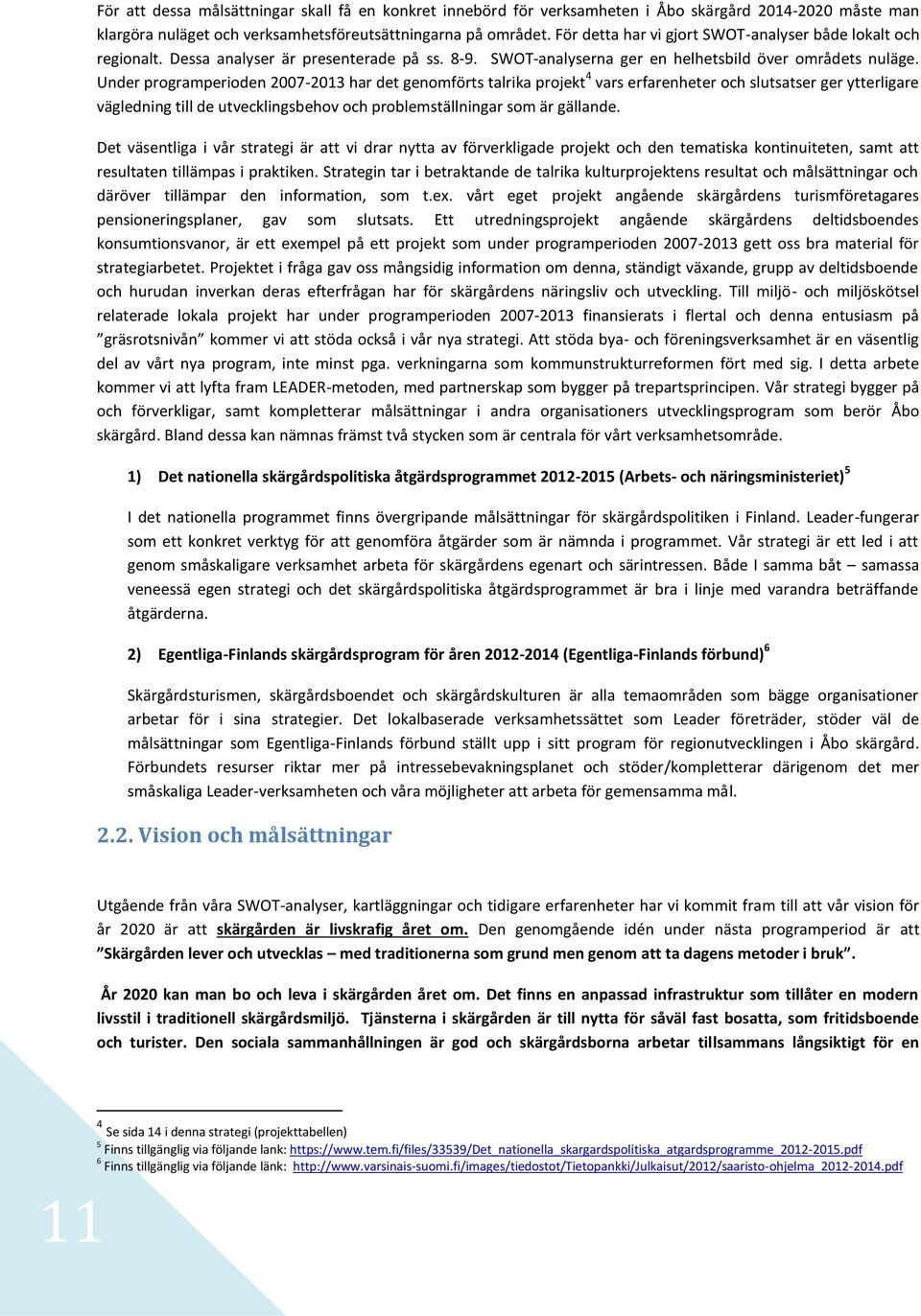 För att dessa målsättningar skall få en konkret innebörd för verksamheten i Åbo skärgård 2014-2020 måste man klargöra nuläget och verksamhetsföreutsättningarna på området. För detta har vi gjort SWOT-analyser både lokalt och regionalt. Dessa analyser är presenterade på ss. 8-9. SWOT-analyserna ger en helhetsbild över områdets nuläge. Under programperioden 2007-2013 har det genomförts talrika projekt$^4$ vars erfarenheter och slutsatser ger ytterligare vägledning till de utvecklingsbehov och problemställningar som är gällande.

Det väsentliga i vår strategi är att vi drar nytta av förverkligade projekt och den tematiska kontinuiteten, samt att resultaten tillämpas i praktiken. Strategin tar i betraktande de talrika kulturprojektens resultat och målsättningar och däröver tillämpar den information, som t.ex. vårt eget projekt angående skärgårdens turismföretagares pensioneringsplaner, gav som slutsats. Ett utredningsprojekt angående skärgårdens deltidsboendes konsumtionsvanor, är ett exempel på ett projekt som under programperioden 2007-2013 gett oss bra material för strategiarbetet. Projektet i fråga gav oss mångsidig information om denna, ständigt växande, grupp av deltidsboende och hurudan inverkan deras efterfrågan har för skärgårdens näringsliv och utveckling. Till miljö- och miljöskötsel relaterade lokala projekt har under programperioden 2007-2013 finansierats i flertal och denna entusiasm på ”gräsrotsnivån” kommer vi att stöda också i vår nya strategi. Att stöda bya- och föreningsverksamhet är en väsentlig del av vårt nya program, inte minst pga. verkningarna som kommunstrukturreformen fört med sig. I detta arbete kommer vi att lyfta fram LEADER-metoden, med partnerskap som bygger på trepartsprincipen. Vår strategi bygger på och förverkligar, samt kompletterar målsättningar i andra organisationers utvecklingsprogram som berör Åbo skärgård. Bland dessa kan nämnas främst två stycken som är centrala för vårt verksamhetsområde.

1) Det nationella skärgårdspolitiska åtgärdsprogrammet 2012-2015 (Arbets- och näringsministeriet)$^5$

I det nationella programmet finns övergripande målsättningar för skärgårdspolitiken i Finland. Leader-fungerar som ett konkret verktyg för att genomföra åtgärder som är nämnda i programmet. Vår strategi är ett led i att genom småskaligare verksamhet arbeta för skärgårdens egenart och särintressen. Både I samma båt – samassa veneessä egen strategi och det skärgårdspolitiska åtgärdsprogrammet är bra i linje med varandra beträffande åtgärderna.

2) Egentliga-Finlands skärgårdsprogram för åren 2012-2014 (Egentliga-Finlands förbund)$^6$

Skärgårdsturismen, skärgårdsboendet och skärgårdskulturen är alla temaområden som bägge organisationer arbetar för i sina strategier. Det lokalbaserade verksamhetssättet som Leader företräder, stöder väl de målsättningar som Egentliga-Finlands förbund ställt upp i sitt program för regionutvecklingen i Åbo skärgård. Förbundets resurser riktar mer på intressebevakningsplanet och stöder/kompletterar därigenom det mer småskaliga Leader-verksamheten och våra möjligheter att arbeta för gemensamma mål.

2.2. Vision och målsättningar

Utgående från våra SWOT-analyser, kartläggningar och tidigare erfarenheter har vi kommit fram till att vår vision för år 2020 är att skärgården är livskrafig året om. Den genomgående idén under nästa programperiod är att ”Skärgården lever och utvecklas – med traditionerna som grund men genom att ta dagens metoder i bruk”.

År 2020 kan man bo och leva i skärgården året om. Det finns en anpassad infrastruktur som tillåter en modern livsstil i traditionell skärgårdsmiljö. Tjänsterna i skärgården är till nytta för såväl fast bosatta, som fritidsboende och turister. Den sociala sammanhållningen är god och skärgårdsborna arbetar tillsammans långsiktigt för en

$^4$ Se sida 14 i denna strategi (projekttabellen)
$^5$ Finns tillgänglig via följande lank: https://www.tem.fi/files/33539/Det_nationella_skargardspolitiska_atgardsprogramme_2012-2015.pdf
$^6$ Finns tillgänglig via följande länk: http://www.varsinais-suomi.fi/images/tiedostot/Tietopankki/Julkaisut/2012/saaristo-ohjelma_2012-2014.pdf

11